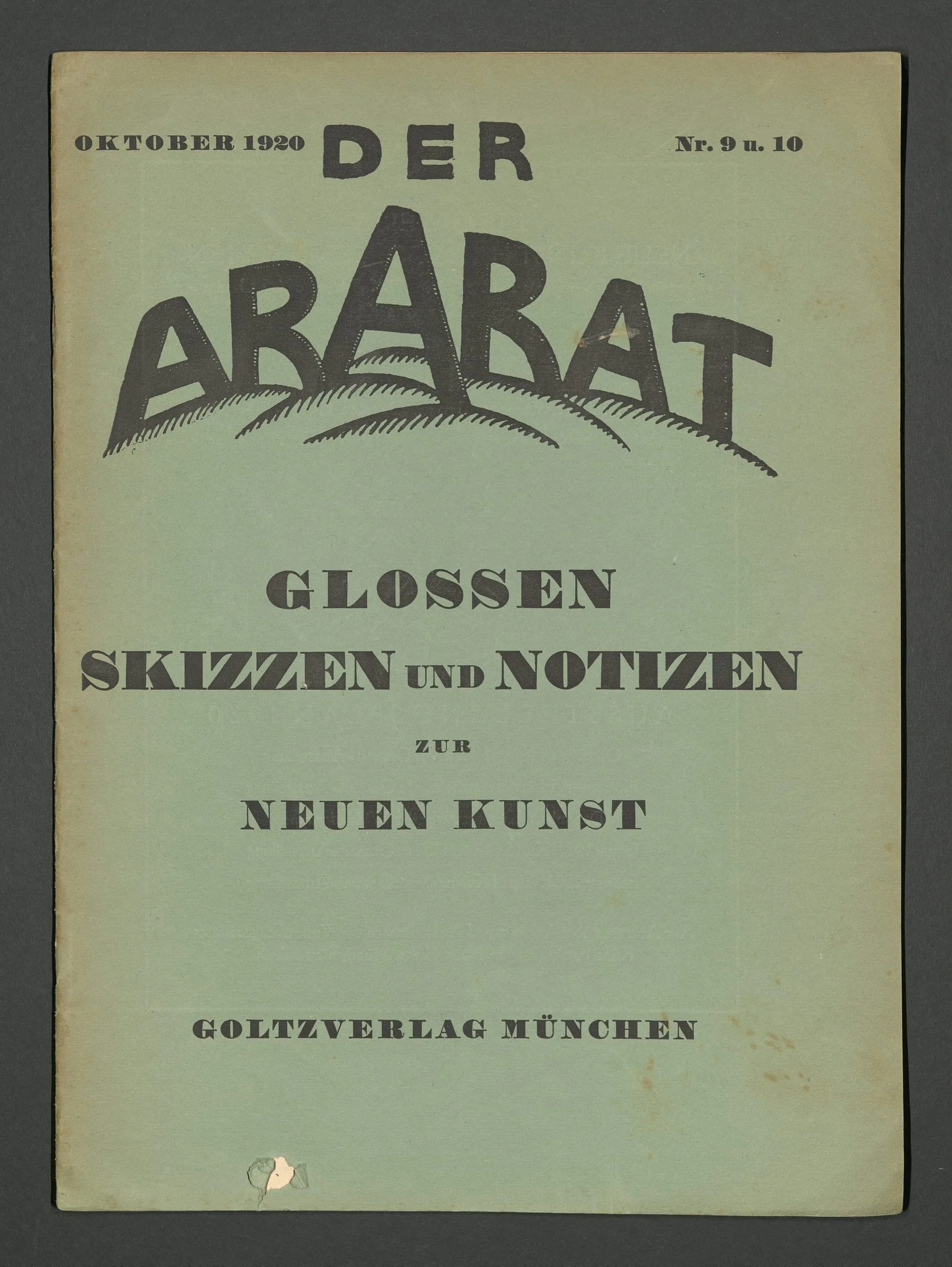 OKTOBER 1920 DER Nr. 9 u. 10

ARARAT

GLOSSEN
SKIZZEN UND NOTIZEN
ZUR
NEUEN KUNST

GOLTZVERLAG MÜNCHEN